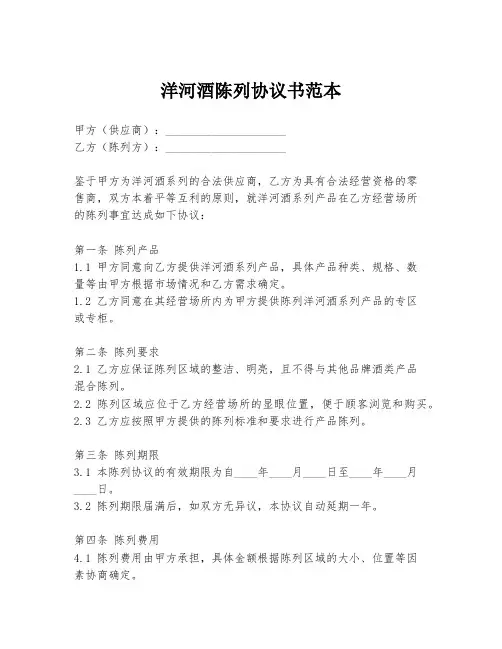 洋河酒陈列协议书范本

甲方（供应商）：____________________
乙方（陈列方）：____________________

鉴于甲方为洋河酒系列的合法供应商，乙方为具有合法经营资格的零售商，双方本着平等互利的原则，就洋河酒系列产品在乙方经营场所的陈列事宜达成如下协议：

第一条 陈列产品
1.1 甲方同意向乙方提供洋河酒系列产品，具体产品种类、规格、数量等由甲方根据市场情况和乙方需求确定。
1.2 乙方同意在其经营场所内为甲方提供陈列洋河酒系列产品的专区或专柜。

第二条 陈列要求
2.1 乙方应保证陈列区域的整洁、明亮，且不得与其他品牌酒类产品混合陈列。
2.2 陈列区域应位于乙方经营场所的显眼位置，便于顾客浏览和购买。
2.3 乙方应按照甲方提供的陈列标准和要求进行产品陈列。

第三条 陈列期限
3.1 本陈列协议的有效期限为自____年____月____日至____年____月____日。
3.2 陈列期限届满后，如双方无异议，本协议自动延期一年。

第四条 陈列费用
4.1 陈列费用由甲方承担，具体金额根据陈列区域的大小、位置等因素协商确定。